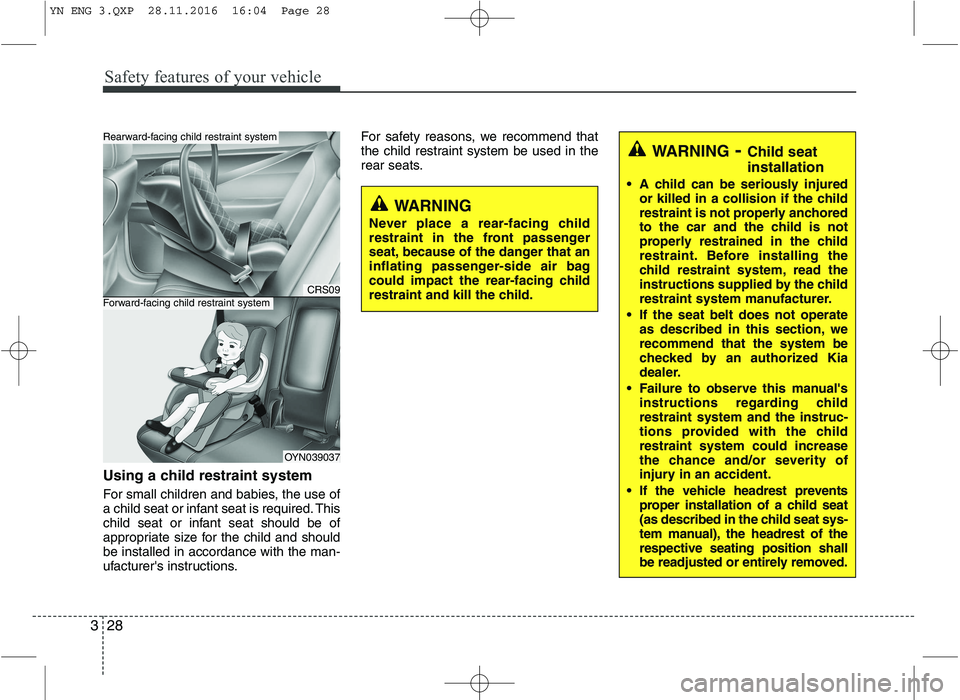 YN ENG 3.QXP 28.11.2016 16:04 Page 28

Safety features of your vehicle

Rearward-facing child restraint system

CRS09

Forward-facing child restraint system

OYN039037

Using a child restraint system

For small children and babies, the use of a child seat or infant seat is required. This child seat or infant seat should be of appropriate size for the child and should be installed in accordance with the manufacturer's instructions.

For safety reasons, we recommend that the child restraint system be used in the rear seats.

WARNING

Never place a rear-facing child restraint in the front passenger seat, because of the danger that an inflating passenger-side air bag could impact the rear-facing child restraint and kill the child.

WARNING - Child seat installation

• A child can be seriously injured or killed in a collision if the child restraint is not properly anchored to the car and the child is not properly restrained in the child restraint. Before installing the child restraint system, read the instructions supplied by the child restraint system manufacturer.

• If the seat belt does not operate as described in this section, we recommend that the system be checked by an authorized Kia dealer.

• Failure to observe this manual's instructions regarding child restraint system and the instructions provided with the child restraint system could increase the chance and/or severity of injury in an accident.

• If the vehicle headrest prevents proper installation of a child seat (as described in the child seat system manual), the headrest of the respective seating position shall be readjusted or entirely removed.

3 28

carmanualsonline.info